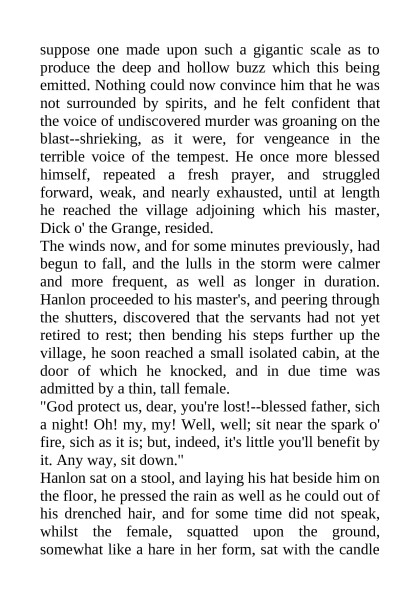 suppose one made upon such a gigantic scale as to produce the deep and hollow buzz which this being emitted. Nothing could now convince him that he was not surrounded by spirits, and he felt confident that the voice of undiscovered murder was groaning on the blast--shrieking, as it were, for vengeance in the terrible voice of the tempest. He once more blessed himself, repeated a fresh prayer, and struggled forward, weak, and nearly exhausted, until at length he reached the village adjoining which his master, Dick o' the Grange, resided.
The winds now, and for some minutes previously, had begun to fall, and the lulls in the storm were calmer and more frequent, as well as longer in duration. Hanlon proceeded to his master's, and peering through the shutters, discovered that the servants had not yet retired to rest; then bending his steps further up the village, he soon reached a small isolated cabin, at the door of which he knocked, and in due time was admitted by a thin, tall female.
"God protect us, dear, you're lost!--blessed father, sich a night! Oh! my, my! Well, well; sit near the spark o' fire, sich as it is; but, indeed, it's little you'll benefit by it. Any way, sit down."
Hanlon sat on a stool, and laying his hat beside him on the floor, he pressed the rain as well as he could out of his drenched hair, and for some time did not speak, whilst the female, squatted upon the ground, somewhat like a hare in her form, sat with the candle